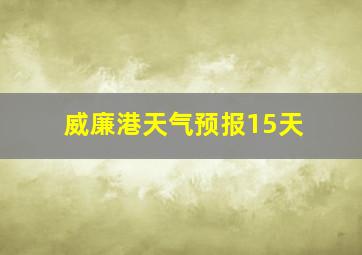 威廉港天气预报15天